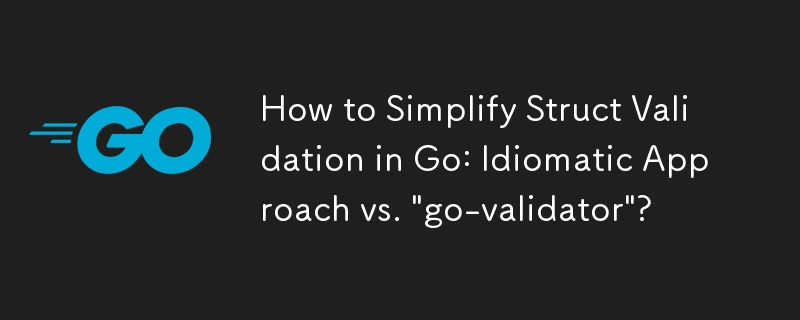 GO

How to Simplify Struct Validation in Go: Idiomatic Approach vs. "go-validator"?